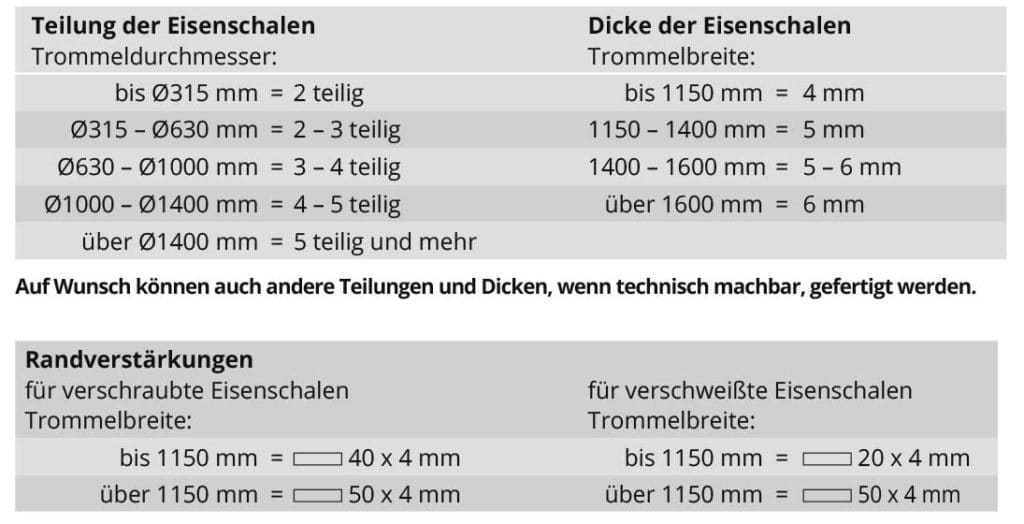 Teilung der Eisenschalen
Trommeldurchmesser:
bis Ø315 mm = 2 teilig
Ø315 – Ø630 mm = 2 – 3 teilig
Ø630 – Ø1000 mm = 3 – 4 teilig
Ø1000 – Ø1400 mm = 4 – 5 teilig
über Ø1400 mm = 5 teilig und mehr

Dicke der Eisenschalen
Trommelbreite:
bis 1150 mm = 4 mm
1150 – 1400 mm = 5 mm
1400 – 1600 mm = 5 – 6 mm
über 1600 mm = 6 mm

Auf Wunsch können auch andere Teilungen und Dicken, wenn technisch machbar, gefertigt werden.

Randverstärkungen
für verschraubte Eisenschalen
Trommelbreite:
bis 1150 mm = 40 x 4 mm
über 1150 mm = 50 x 4 mm

für verschweißte Eisenschalen
Trommelbreite:
bis 1150 mm = 20 x 4 mm
über 1150 mm = 50 x 4 mm